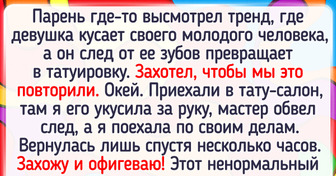 Парень где-то высмотрел тренд, где девушка кусает своего молодого человека, а он след от ее зубов превращает в татуировку. Захотел, чтобы мы это повторили. Окей. Приехали в тату-салон, там я его укусила за руку, мастер обвел след, а я поехала по своим делам. Вернулась лишь спустя несколько часов. Захожу и офигеваю! Этот ненормальный